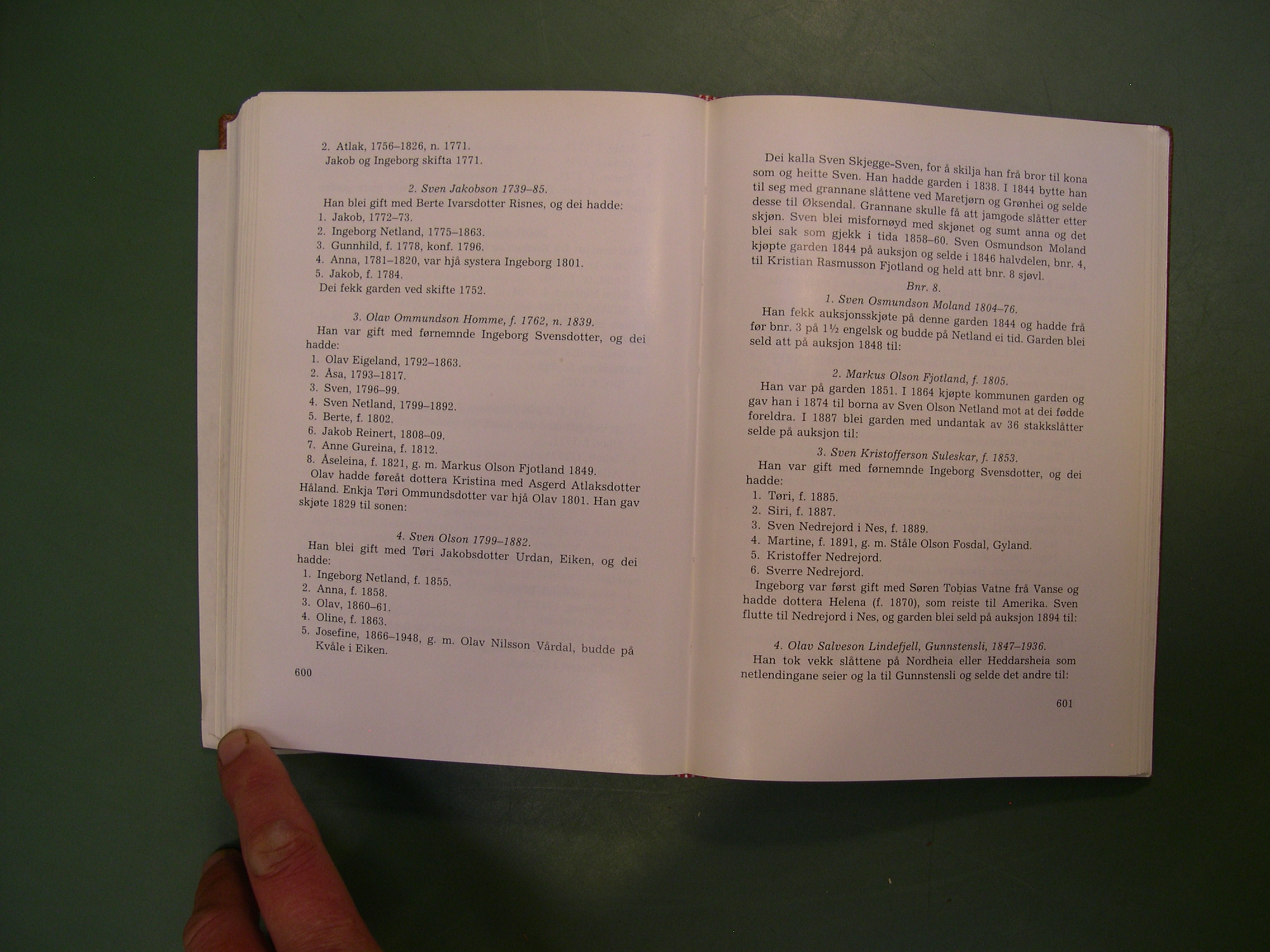 2. Atlak, 1756–1826, n. 1771.
Jakob og Ingeborg skifta 1771.

2. Sven Jakobson 1739–85.
Han blei gift med Berte Ivarsdotter Risnes, og dei hadde:
1. Jakob, 1772–73.
2. Ingeborg Netland, 1775–1863.
3. Gunnhild, f. 1778, konf. 1796.
4. Anna, 1781–1820, var hjå systera Ingeborg 1801.
5. Jakob, f. 1784.
Dei fekk garden ved skifte 1752.

3. Olav Ommundson Homme, f. 1762, n. 1839.
Han var gift med førnemnde Ingeborg Svensdotter, og dei hadde:
1. Olav Eigeland, 1792–1863.
2. Åsa, 1793–1817.
3. Sven, 1796–99.
4. Sven Netland, 1799–1892.
5. Berte, f. 1802.
6. Jakob Reinert, 1808–09.
7. Anne Gureina, f. 1812.
8. Åseleina, f. 1821, g. m. Markus Olson Fjotland 1849.
Olav hadde føreåt dottera Kristina med Asgerd Atlaksdotter Håland. Enkja Tøri Ommundsdotter var hjå Olav 1801. Han gav skjøte 1829 til sonen:

4. Sven Olson 1799–1882.
Han blei gift med Tøri Jakobsdotter Urdan, Eiken, og dei hadde:
1. Ingeborg Netland, f. 1855.
2. Anna, f. 1858.
3. Olav, 1860–61.
4. Oline, f. 1863.
5. Josefine, 1866–1948, g. m. Olav Nilsson Vårdal, budde på Kvåle i Eiken.

600

Dei kalla Sven Skjegge-Sven, for å skilja han frå bror til kona som og heitte Sven. Han hadde garden i 1838. I 1844 bytte han til seg med grannane slåttene ved Maretjørn og Grønhei og selde desse til Øksendal. Grannane skulle få att jamgode slåtter etter skjøn. Sven blei misfornøyd med skjønet og sumt anna og det blei sak som gjekk i tida 1858–60. Sven Osmundson Moland kjøpte garden 1844 på auksjon og selde i 1846 halvdelen, bnr. 4, til Kristian Rasmusson Fjotland og held att bnr. 8 sjøvl.

Bnr. 8.
1. Sven Osmundson Moland 1804–76.
Han fekk auksjonsskjøte på denne garden 1844 og hadde frå før bnr. 3 på 1½ engelsk og budde på Netland ei tid. Garden blei seld att på auksjon 1848 til:

2. Markus Olson Fjotland, f. 1805.
Han var på garden 1851. I 1864 kjøpte kommunen garden og gav han i 1874 til borna av Sven Olson Netland mot at dei fødde foreldra. I 1887 blei garden med undantak av 36 stakkslåtter selde på auksjon til:

3. Sven Kristofferson Suleskar, f. 1853.
Han var gift med førnemnde Ingeborg Svensdotter, og dei hadde:
1. Tøri, f. 1885.
2. Siri, f. 1887.
3. Sven Nedrejord i Nes, f. 1889.
4. Martine, f. 1891, g. m. Ståle Olson Fosdal, Gyland.
5. Kristoffer Nedrejord.
6. Sverre Nedrejord.
Ingeborg var først gift med Søren Tobias Vatne frå Vanse og hadde dottera Helena (f. 1870), som reiste til Amerika. Sven flutte til Nedrejord i Nes, og garden blei seld på auksjon 1894 til:

4. Olav Salveson Lindefjell, Gunnstensli, 1847–1936.
Han tok vekk slåttene på Nordheia eller Heddarsheia som netlendingane seier og la til Gunnstensli og selde det andre til:

601